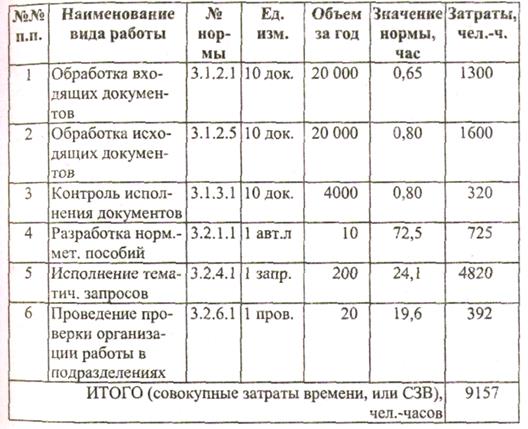 | №№ п.п. | Наименование вида работы | № нормы | Ед. изм. | Объем за год | Значение нормы, час | Затраты, чел.-ч. |
|---|---|---|---|---|---|---|
| 1 | Обработка входящих документов | 3.1.2.1 | 10 док. | 20 000 | 0,65 | 1300 |
| 2 | Обработка исходящих документов | 3.1.2.5 | 10 док. | 20 000 | 0,80 | 1600 |
| 3 | Контроль исполнения документов | 3.1.3.1 | 10 док. | 4000 | 0,80 | 320 |
| 4 | Разработка норм.-мет. пособий | 3.2.1.1 | 1 авт.л | 10 | 72,5 | 725 |
| 5 | Исполнение тематич. запросов | 3.2.4.1 | 1 запр. | 200 | 24,1 | 4820 |
| 6 | Проведение проверки организации работы в подразделениях | 3.2.6.1 | 1 пров. | 20 | 19,6 | 392 |
| ИТОГО (совокупные затраты времени, или СЗВ), чел.-часов | | | | | | 9157 |